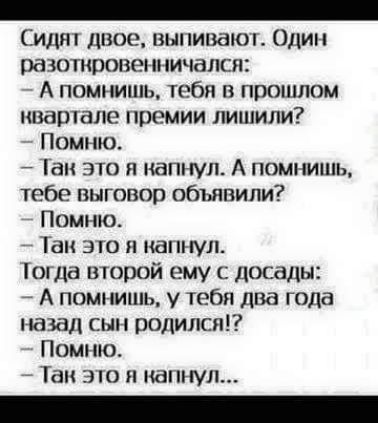 Сидят двое, выпивают. Один разоткровенничался:
– А помнишь, тебя в прошлом квартале премии лишили?
– Помню.
– Так это я капнул. А помнишь, тебе выговор объявили?
– Помню.
– Так это я капнул.
Тогда второй ему с досады:
– А помнишь, у тебя два года назад сын родился!?
– Помню.
– Так это я капнул...